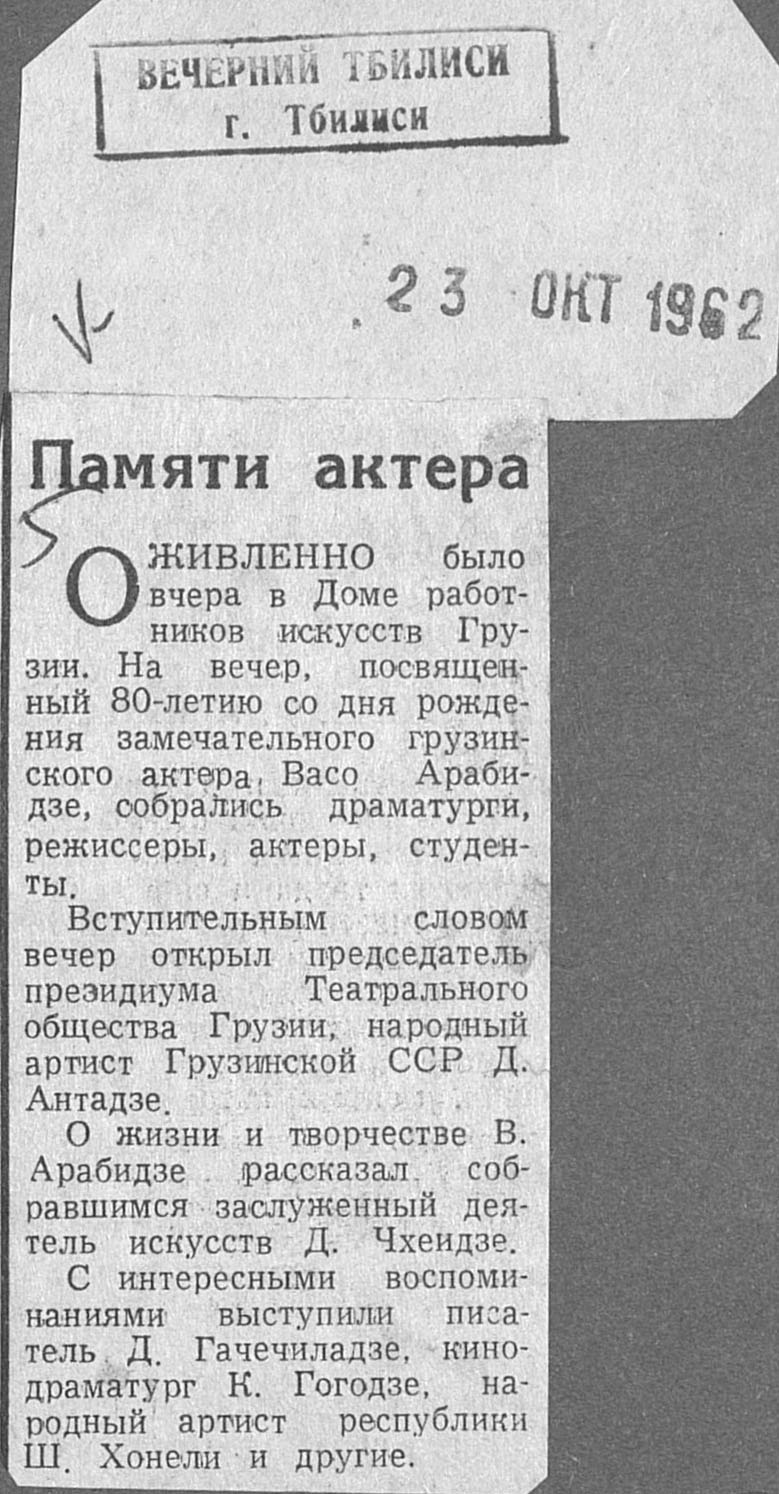 ВЕЧЕРНИЙ ТБИЛИСИ
г. Тбилиси

23 ОКТ 1962

Памяти актера

ОЖИВЛЕННО было вчера в Доме работников искусств Грузии. На вечер, посвященный 80-летию со дня рождения замечательного грузинского актера Васо Арабидзе, собрались драматурги, режиссеры, актеры, студенты.

Вступительным словом вечер открыл председатель президиума Театрального общества Грузии, народный артист Грузинской ССР Д. Антадзе.

О жизни и творчестве В. Арабидзе рассказал собравшимся заслуженный деятель искусств Д. Чхеидзе.

С интересными воспоминаниями выступили писатель Д. Гачечиладзе, кинодраматург К. Гогодзе, народный артист республики Ш. Хонели и другие.